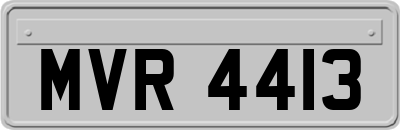 MVR 4413